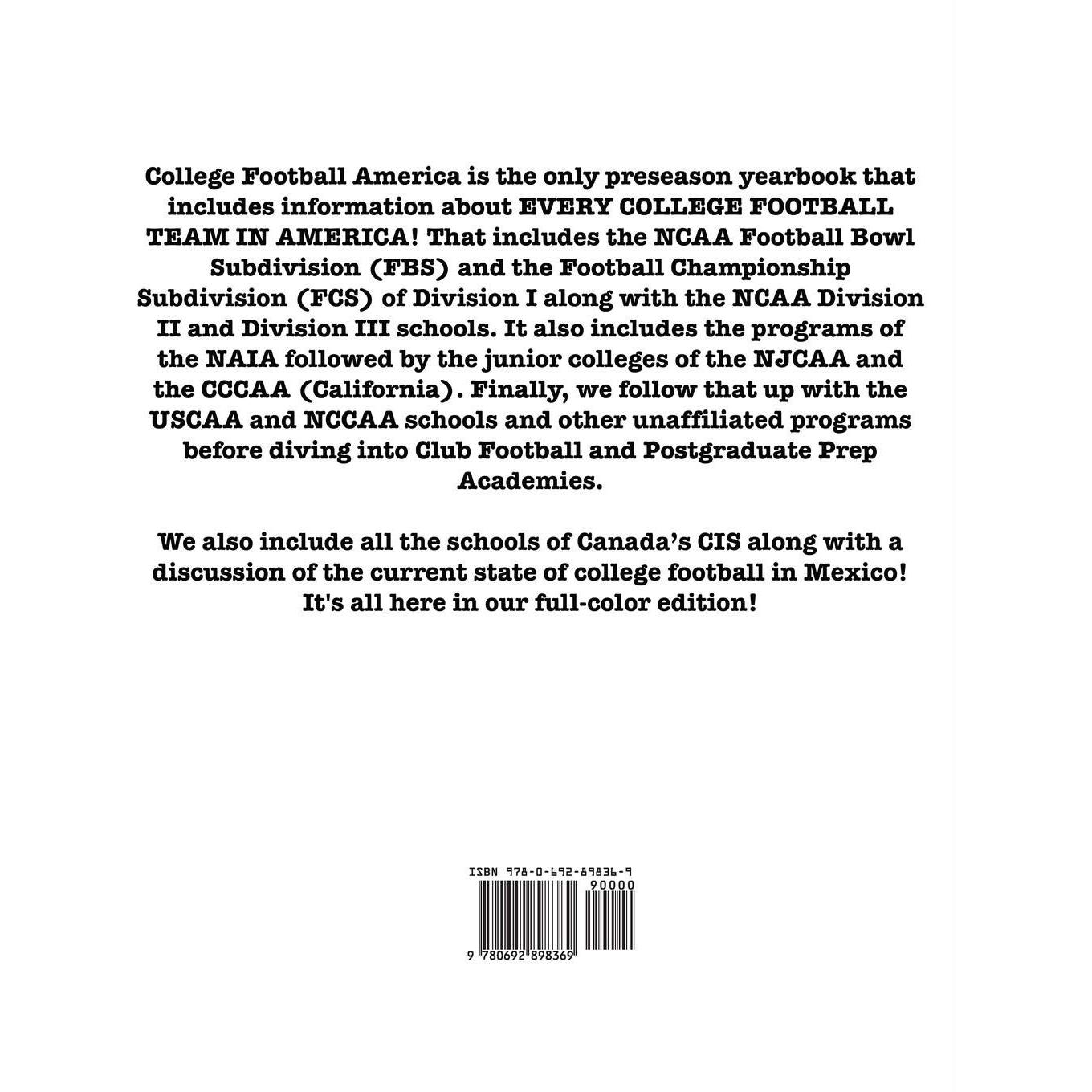 College Football America is the only preseason yearbook that includes information about EVERY COLLEGE FOOTBALL TEAM IN AMERICA! That includes the NCAA Football Bowl Subdivision (FBS) and the Football Championship Subdivision (FCS) of Division I along with the NCAA Division II and Division III schools. It also includes the programs of the NAIA followed by the junior colleges of the NJCAA and the CCCAA (California). Finally, we follow that up with the USCAA and NCCAA schools and other unaffiliated programs before diving into Club Football and Postgraduate Prep Academies.

We also include all the schools of Canada's CIS along with a discussion of the current state of college football in Mexico! It's all here in our full-color edition!

ISBN 978-0-692-89836-9

90000

9 780692 898369